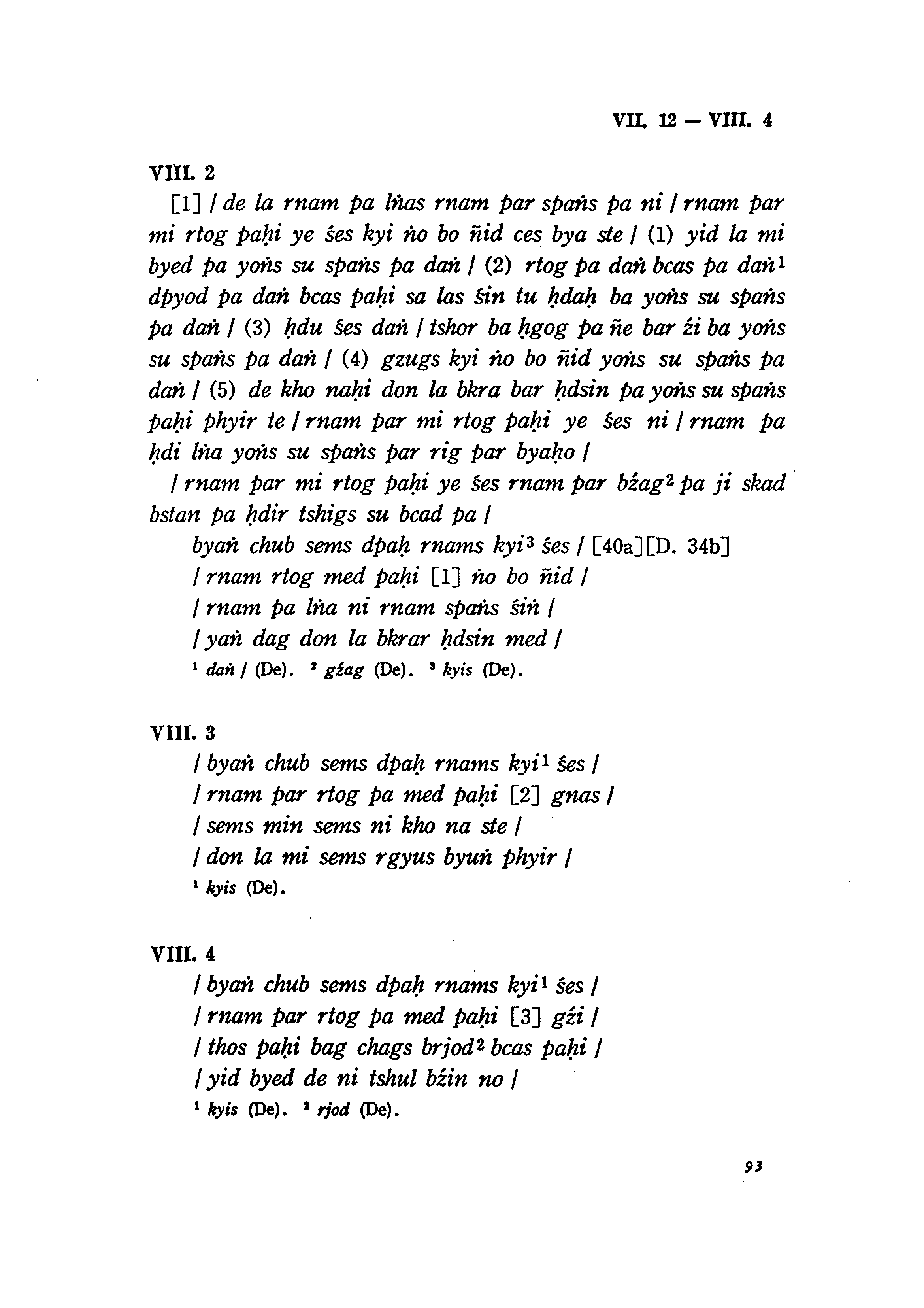 VII. 12 — VIII. 4

VIII. 2

[1] / de la rnam pa lṅas rnam par spaṅs pa ni / rnam par mi rtog paḥi ye śes kyi ṅo bo ñid ces bya ste / (1) yid la mi byed pa yoṅs su spaṅs pa daṅ / (2) rtog pa daṅ bcas pa daṅ$^1$ dpyod pa daṅ bcas paḥi sa las śin tu ḥdaḥ ba yoṅs su spaṅs pa daṅ / (3) ḥdu śes daṅ / tshor ba ḥgog pa ñe bar źi ba yoṅs su spaṅs pa daṅ / (4) gzugs kyi ṅo bo ñid yoṅs su spaṅs pa daṅ / (5) de kho naḥi don la bkra bar ḥdsin pa yoṅs su spaṅs paḥi phyir te / rnam par mi rtog paḥi ye śes ni / rnam pa ḥdi lṅa yoṅs su spaṅs par rig par byaḥo /

/ rnam par mi rtog paḥi ye śes rnam par bźag$^2$ pa ji skad bstan pa ḥdir tshigs su bcad pa /

byaṅ chub sems dpaḥ rnams kyi$^3$ śes / [40a][D. 34b]
/ rnam rtog med paḥi [1] ṅo bo ñid /
/ rnam pa lṅa ni rnam spaṅs śiṅ /
/ yaṅ dag don la bkrar ḥdsin med /

$^1$ daṅ / (De). $^2$ gźag (De). $^3$ kyis (De).

VIII. 3

/ byaṅ chub sems dpaḥ rnams kyi$^1$ śes /
/ rnam par rtog pa med paḥi [2] gnas /
/ sems min sems ni kho na ste /
/ don la mi sems rgyus byuṅ phyir /

$^1$ kyis (De).

VIII. 4

/ byaṅ chub sems dpaḥ rnams kyi$^1$ śes /
/ rnam par rtog pa med paḥi [3] gźi /
/ thos paḥi bag chags brjod$^2$ bcas paḥi /
/ yid byed de ni tshul bźin no /

$^1$ kyis (De). $^2$ rjod (De).

93